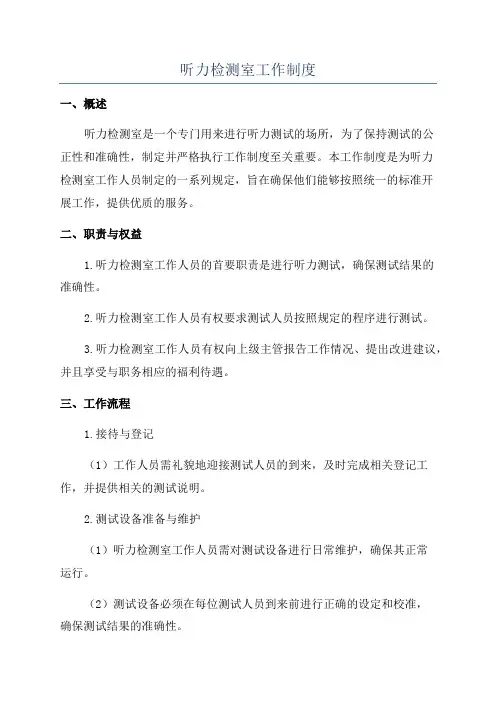 听力检测室工作制度

一、概述

听力检测室是一个专门用来进行听力测试的场所，为了保持测试的公正性和准确性，制定并严格执行工作制度至关重要。本工作制度是为听力检测室工作人员制定的一系列规定，旨在确保他们能够按照统一的标准开展工作，提供优质的服务。

二、职责与权益

1.听力检测室工作人员的首要职责是进行听力测试，确保测试结果的准确性。

2.听力检测室工作人员有权要求测试人员按照规定的程序进行测试。

3.听力检测室工作人员有权向上级主管报告工作情况、提出改进建议，并且享受与职务相应的福利待遇。

三、工作流程

1.接待与登记

（1）工作人员需礼貌地迎接测试人员的到来，及时完成相关登记工作，并提供相关的测试说明。

2.测试设备准备与维护

（1）听力检测室工作人员需对测试设备进行日常维护，确保其正常运行。

（2）测试设备必须在每位测试人员到来前进行正确的设定和校准，确保测试结果的准确性。